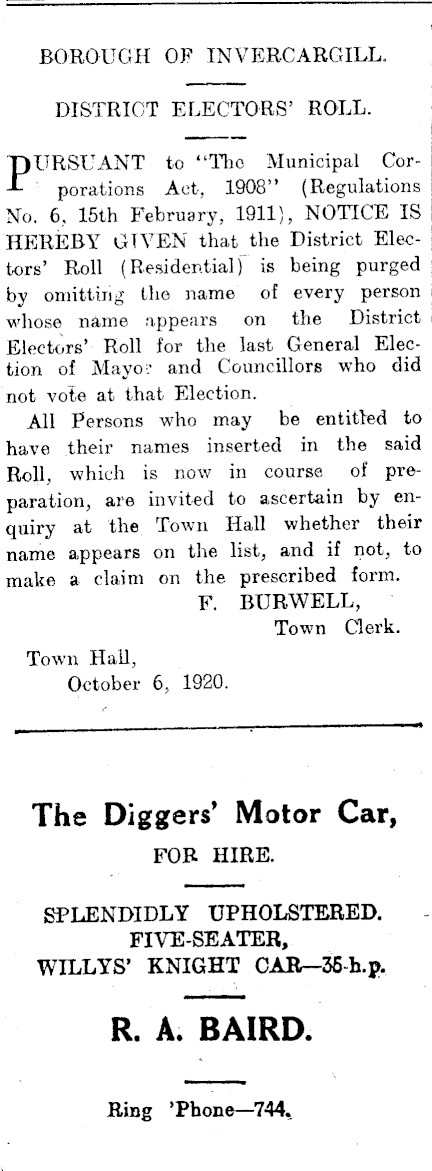 BOROUGH OF INVERCARGILL.

DISTRICT ELECTORS' ROLL.

PURSUANT to "The Municipal Corporations Act, 1908" (Regulations No. 6, 15th February, 1911), NOTICE IS HEREBY GIVEN that the District Electors' Roll (Residential) is being purged by omitting the name of every person whose name appears on the District Electors' Roll for the last General Election of Mayor and Councillors who did not vote at that Election.

All Persons who may be entitled to have their names inserted in the said Roll, which is now in course of preparation, are invited to ascertain by enquiry at the Town Hall whether their name appears on the list, and if not, to make a claim on the prescribed form.

F. BURWELL,
Town Clerk.

Town Hall,
October 6, 1920.

The Diggers' Motor Car,

FOR HIRE.

SPLENDIDLY UPHOLSTERED.
FIVE-SEATER,
WILLYS' KNIGHT CAR—35-h.p.

R. A. BAIRD.

Ring 'Phone—744.